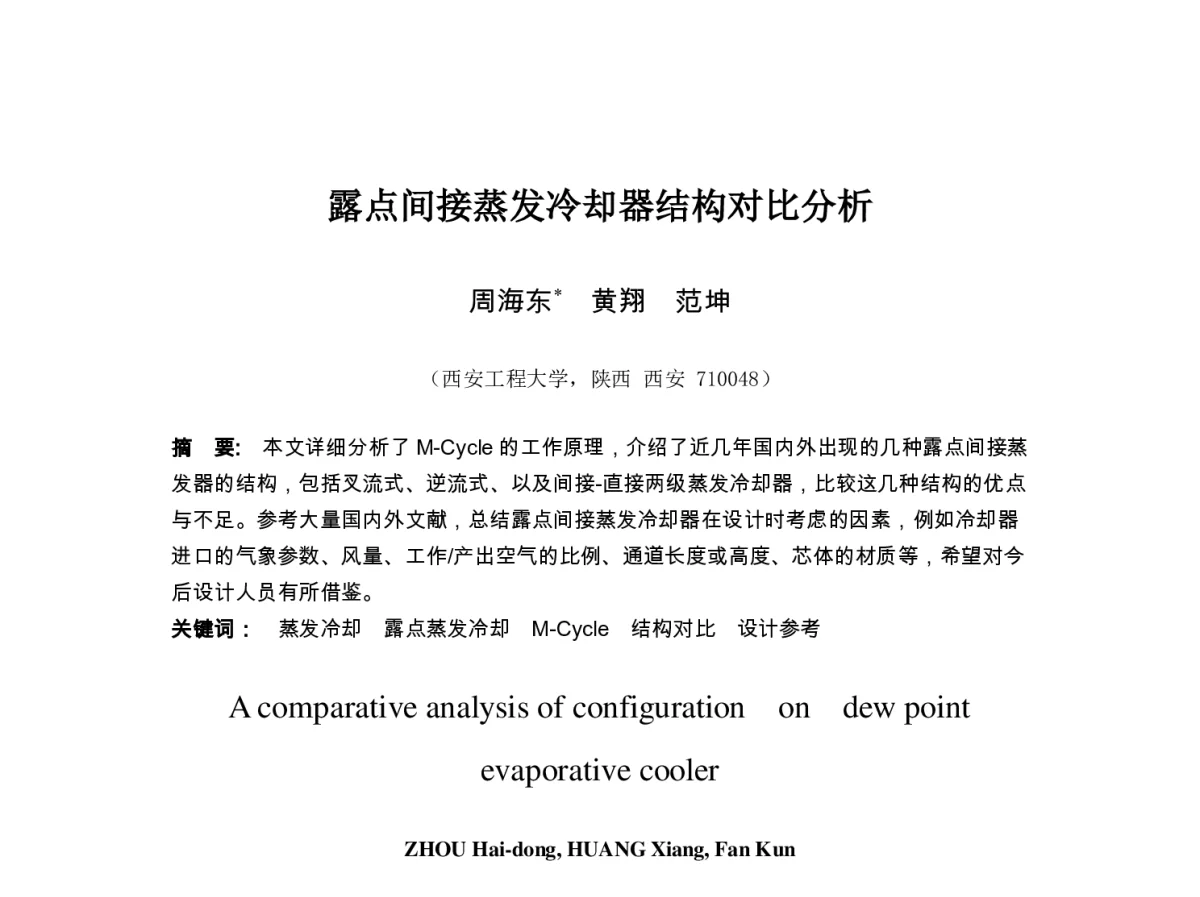 露点间接蒸发冷却器结构对比分析

周海东* 黄翔 范坤

（西安工程大学，陕西 西安 710048）

摘 要: 本文详细分析了 M-Cycle 的工作原理，介绍了近几年国内外出现的几种露点间接蒸发器的结构，包括叉流式、逆流式、以及间接-直接两级蒸发冷却器，比较这几种结构的优点与不足。参考大量国内外文献，总结露点间接蒸发冷却器在设计时考虑的因素，例如冷却器进口的气象参数、风量、工作/产出空气的比例、通道长度或高度、芯体的材质等，希望对今后设计人员有所借鉴。

关键词： 蒸发冷却 露点蒸发冷却 M-Cycle 结构对比 设计参考

A comparative analysis of configuration on dew point evaporative cooler

ZHOU Hai-dong, HUANG Xiang, Fan Kun